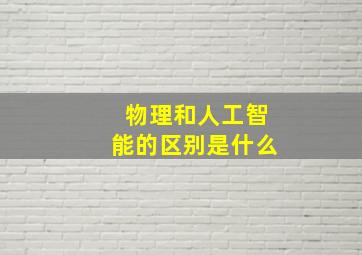 物理和人工智能的区别是什么